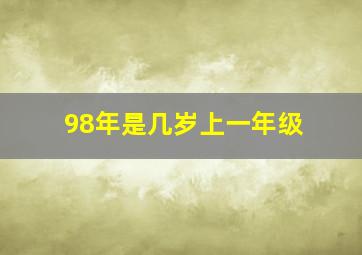 98年是几岁上一年级